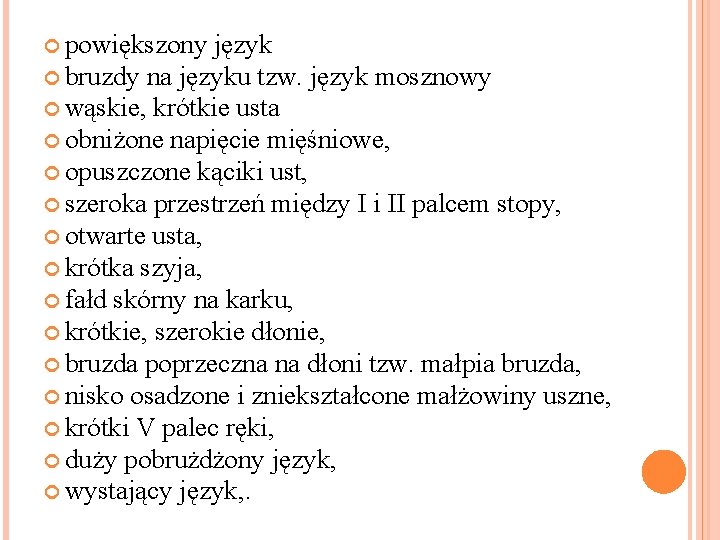 powiększony język
bruzdy na języku tzw. język mosznowy
wąskie, krótkie usta
obniżone napięcie mięśniowe,
opuszczone kąciki ust,
szeroka przestrzeń między I i II palcem stopy,
otwarte usta,
krótka szyja,
fałd skórny na karku,
krótkie, szerokie dłonie,
bruzda poprzeczna na dłoni tzw. małpia bruzda,
nisko osadzone i zniekształcone małżowiny uszne,
krótki V palec ręki,
duży pobrużdżony język,
wystający język,.